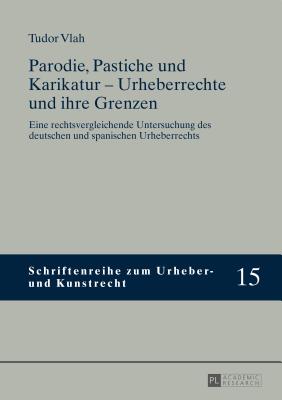 Tudor Vlah

Parodie, Pastiche und Karikatur – Urheberrechte und ihre Grenzen

Eine rechtsvergleichende Untersuchung des deutschen und spanischen Urheberrechts

Schriftenreihe zum Urheber- und Kunstrecht

15

PL ACADEMIC RESEARCH